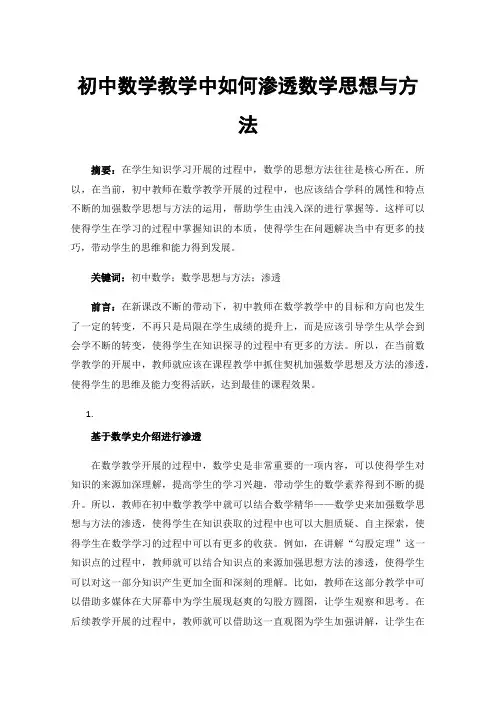 初中数学教学中如何渗透数学思想与方法

摘要：在学生知识学习开展的过程中，数学的思想方法往往是核心所在。所以，在当前，初中教师在数学教学开展的过程中，也应该结合学科的属性和特点不断的加强数学思想与方法的运用，帮助学生由浅入深的进行掌握等。这样可以使得学生在学习的过程中掌握知识的本质，使得学生在问题解决当中有更多的技巧，带动学生的思维和能力得到发展。

关键词：初中数学；数学思想与方法；渗透

前言：在新课改不断的带动下，初中教师在数学教学中的目标和方向也发生了一定的转变，不再只是局限在学生成绩的提升上，而是应该引导学生从学会到会学不断的转变，使得学生在知识探寻的过程中有更多的方法。所以，在当前数学教学的开展中，教师就应该在课程教学中抓住契机加强数学思想及方法的渗透，使得学生的思维及能力变得活跃，达到最佳的课程效果。

1.

基于数学史介绍进行渗透

在数学教学开展的过程中，数学史是非常重要的一项内容，可以使得学生对知识的来源加深理解，提高学生的学习兴趣，带动学生的数学素养得到不断的提升。所以，教师在初中数学教学中就可以结合数学精华——数学史来加强数学思想与方法的渗透，使得学生在知识获取的过程中也可以大胆质疑、自主探索，使得学生在数学学习的过程中可以有更多的收获。例如，在讲解“勾股定理”这一知识点的过程中，教师就可以结合知识点的来源加强思想方法的渗透，使得学生可以对这一部分知识产生更加全面和深刻的理解。比如，教师在这部分教学中可以借助多媒体在大屏幕中为学生展现赵爽的勾股方圆图，让学生观察和思考。在后续教学开展的过程中，教师就可以借助这一直观图为学生加强讲解，让学生在